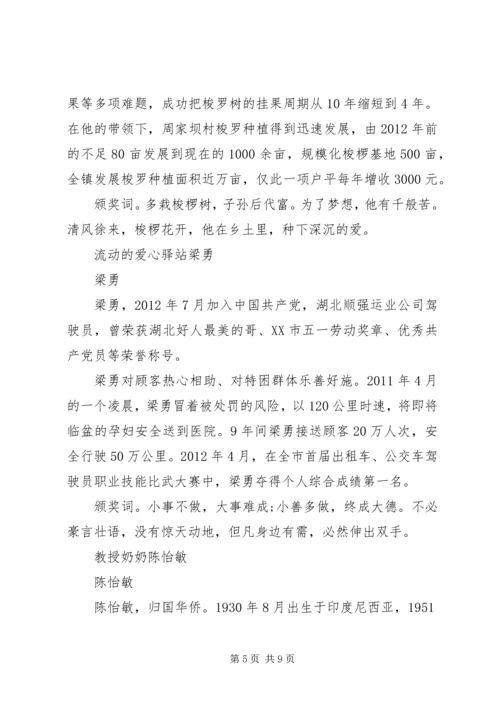 果等多项难题，成功把梭罗树的挂果周期从10年缩短到4年。在他的带领下，周家坝村梭罗种植得到迅速发展，由2012年前的不足80亩发展到现在的1000余亩，规模化梭椤基地500亩，全镇发展梭罗种植面积近万亩，仅此一项户平每年增收3000元。

颁奖词。多栽梭椤树，子孙后代富。为了梦想，他有千般苦。清风徐来，梭椤花开，他在乡土里，种下深沉的爱。

流动的爱心驿站梁勇

梁勇

梁勇，2012年7月加入中国共产党，湖北顺强运业公司驾驶员，曾荣获湖北好人最美的哥、XX市五一劳动奖章、优秀共产党员等荣誉称号。

梁勇对顾客热心相助、对特困群体乐善好施。2011年4月的一个凌晨，梁勇冒着被处罚的风险，以120公里时速，将即将临盆的孕妇安全送到医院。9年间梁勇接送顾客20万人次，安全行驶50万公里。2012年4月，在全市首届出租车、公交车驾驶员职业技能比武大赛中，梁勇夺得个人综合成绩第一名。

颁奖词。小事不做，大事难成;小善多做，终成大德。不必豪言壮语，没有惊天动地，但凡身边有需，必然伸出双手。

教授奶奶陈怡敏

陈怡敏

陈怡敏，归国华侨。1930年8月出生于印度尼西亚，1951

第5页 共9页